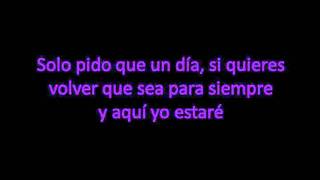 Solo pido que un día, si quieres volver que sea para siempre y aquí yo estaré